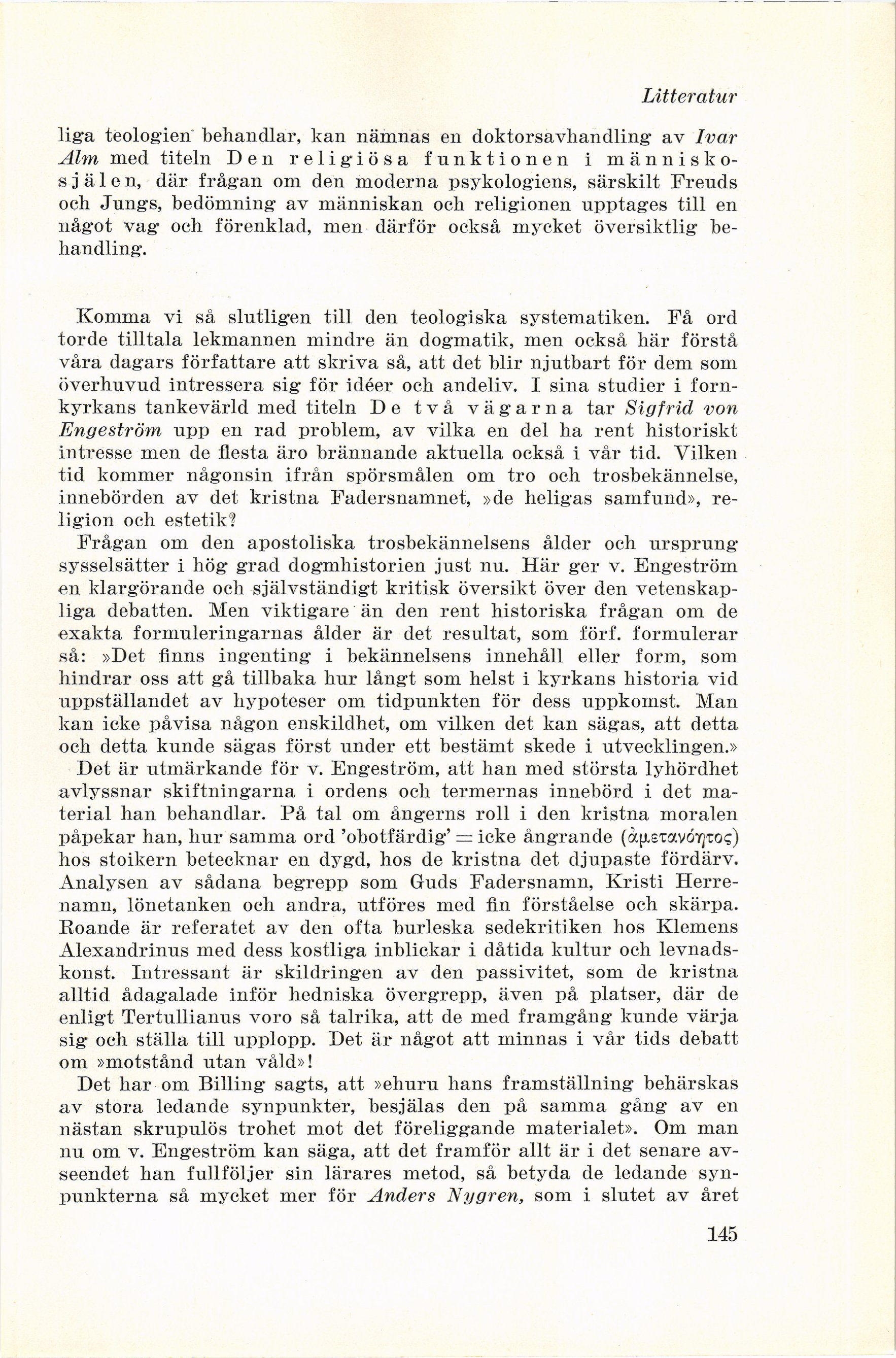 Litteratur

liga teologien behandlar, kan nämnas en doktorsavhandling av Ivar Alm med titeln Den religiösa funktionen i människosjälen, där frågan om den moderna psykologiens, särskilt Freuds och Jungs, bedömning av människan och religionen upptages till en något vag och förenklad, men därför också mycket översiktlig behandling.

Komma vi så slutligen till den teologiska systematiken. Få ord torde tilltala lekmannen mindre än dogmatik, men också här förstå våra dagars författare att skriva så, att det blir njutbart för dem som överhuvud intressera sig för idéer och andeliv. I sina studier i fornkyrkans tankevärld med titeln De två vägarna tar Sigfrid von Engeström upp en rad problem, av vilka en del ha rent historiskt intresse men de flesta äro brännande aktuella också i vår tid. Vilken tid kommer någonsin ifrån spörsmålen om tro och trosbekännelse, innebörden av det kristna Fadersnamnet, »de heligas samfund», religion och estetik?

Frågan om den apostoliska trosbekännelsens ålder och ursprung sysselsätter i hög grad dogmhistorien just nu. Här ger v. Engeström en klargörande och självständigt kritisk översikt över den vetenskapliga debatten. Men viktigare än den rent historiska frågan om de exakta formuleringarnas ålder är det resultat, som förf. formulerar så: »Det finns ingenting i bekännelsens innehåll eller form, som hindrar oss att gå tillbaka hur långt som helst i kyrkans historia vid uppställandet av hypoteser om tidpunkten för dess uppkomst. Man kan icke påvisa någon enskildhet, om vilken det kan sägas, att detta och detta kunde sägas först under ett bestämt skede i utvecklingen.»

Det är utmärkande för v. Engeström, att han med största lyhördhet avlyssnar skiftningarna i ordens och termernas innebörd i det material han behandlar. På tal om ångerns roll i den kristna moralen påpekar han, hur samma ord 'obotfärdig' = icke ångrande (ἀμετανόητος) hos stoikern betecknar en dygd, hos de kristna det djupaste fördärv. Analysen av sådana begrepp som Guds Fadersnamn, Kristi Herrenamn, lönetanken och andra, utföres med fin förståelse och skärpa. Roande är referatet av den ofta burleska sedekritiken hos Klemens Alexandrinus med dess kostliga inblickar i dåtida kultur och levnadskonst. Intressant är skildringen av den passivitet, som de kristna alltid ådagalade inför hedniska övergrepp, även på platser, där de enligt Tertullianus voro så talrika, att de med framgång kunde värja sig och ställa till upplopp. Det är något att minnas i vår tids debatt om »motstånd utan våld»!

Det har om Billing sagts, att »ehuru hans framställning behärskas av stora ledande synpunkter, besjälas den på samma gång av en nästan skrupulös trohet mot det föreliggande materialet». Om man nu om v. Engeström kan säga, att det framför allt är i det senare avseendet han fullföljer sin lärares metod, så betyda de ledande synpunkterna så mycket mer för Anders Nygren, som i slutet av året

145